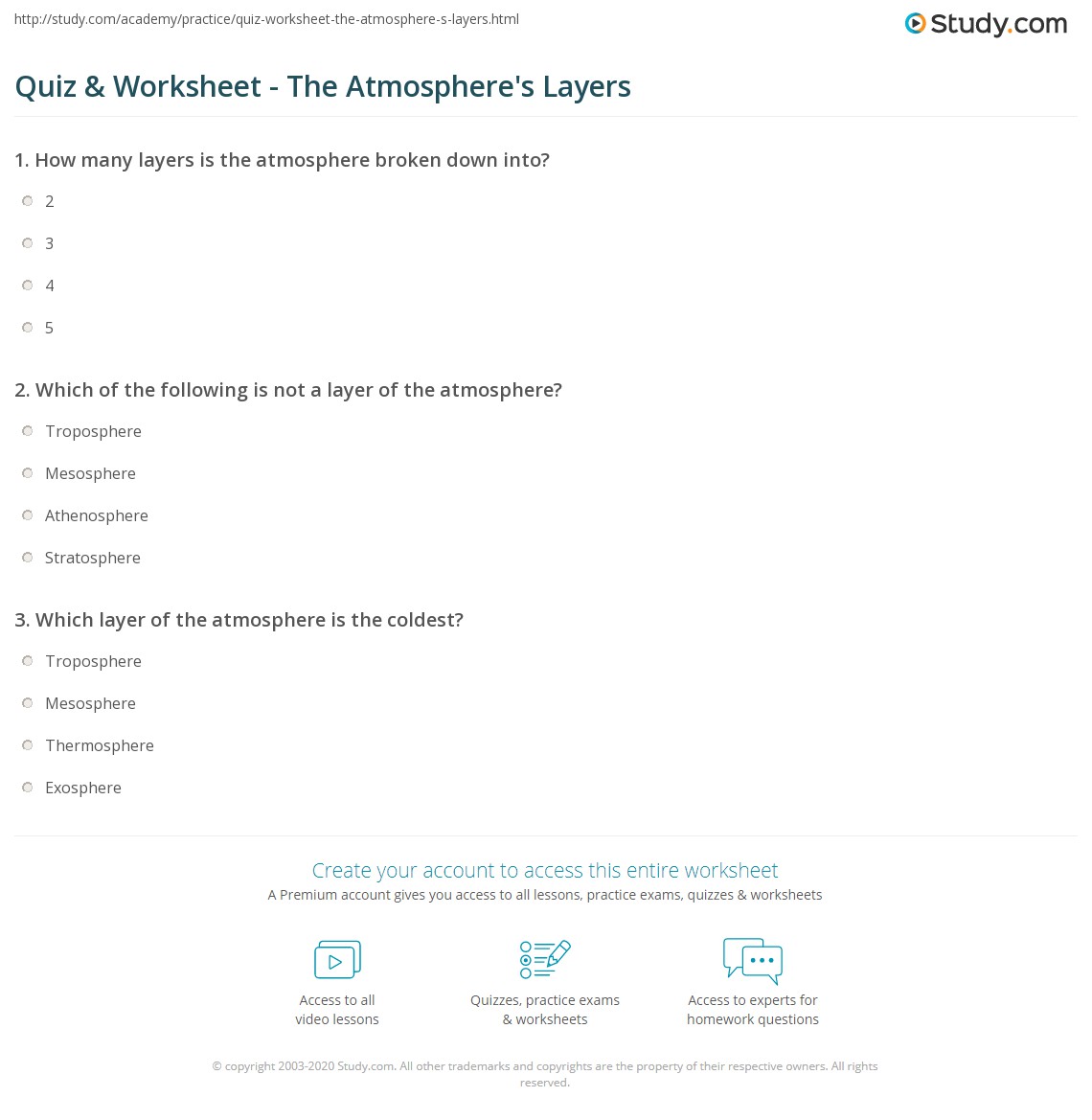 http://study.com/academy/practice/quiz-worksheet-the-atmosphere-s-layers.html

Study.com

Quiz & Worksheet - The Atmosphere's Layers

1. How many layers is the atmosphere broken down into?

2

3

4

5

2. Which of the following is not a layer of the atmosphere?

Troposphere

Mesosphere

Athenosphere

Stratosphere

3. Which layer of the atmosphere is the coldest?

Troposphere

Mesosphere

Thermosphere

Exosphere

Create your account to access this entire worksheet

A Premium account gives you access to all lessons, practice exams, quizzes & worksheets

Access to all
video lessons

Quizzes, practice exams
& worksheets

Access to experts for
homework questions

© copyright 2003-2020 Study.com. All other trademarks and copyrights are the property of their respective owners. All rights reserved.